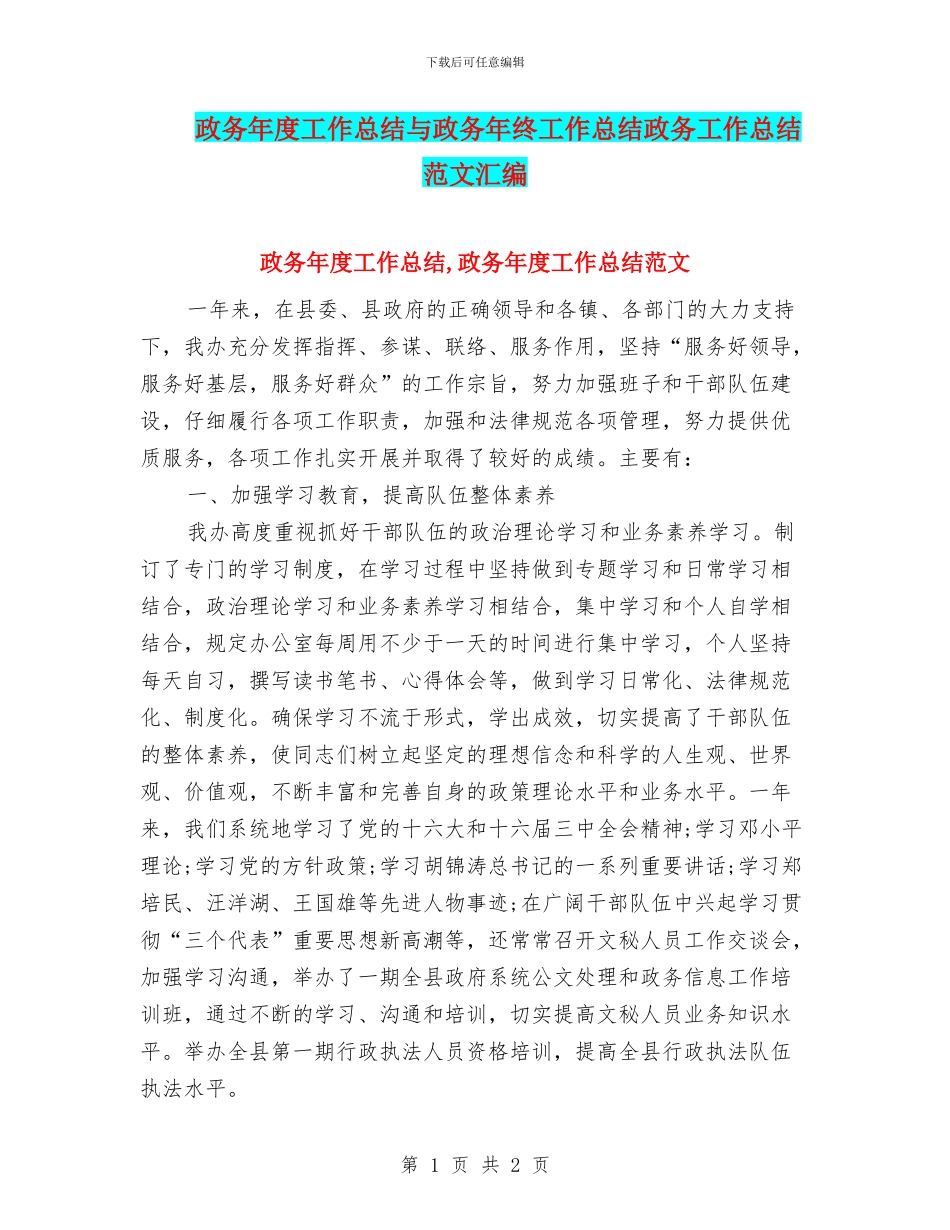 下载后可任意编辑

政务年度工作总结与政务年终工作总结政务工作总结范文汇编

政务年度工作总结,政务年度工作总结范文

一年来，在县委、县政府的正确领导和各镇、各部门的大力支持下，我办充分发挥指挥、参谋、联络、服务作用，坚持“服务好领导，服务好基层，服务好群众”的工作宗旨，努力加强班子和干部队伍建设，仔细履行各项工作职责，加强和法律规范各项管理，努力提供优质服务，各项工作扎实开展并取得了较好的成绩。主要有：

一、加强学习教育，提高队伍整体素养

我办高度重视抓好干部队伍的政治理论学习和业务素养学习。制订了专门的学习制度，在学习过程中坚持做到专题学习和日常学习相结合，政治理论学习和业务素养学习相结合，集中学习和个人自学相结合，规定办公室每周用不少于一天的时间进行集中学习，个人坚持每天自习，撰写读书笔书、心得体会等，做到学习日常化、法律规范化、制度化。确保学习不流于形式，学出成效，切实提高了干部队伍的整体素养，使同志们树立起坚定的理想信念和科学的人生观、世界观、价值观，不断丰富和完善自身的政策理论水平和业务水平。一年来，我们系统地学习了党的十六大和十六届三中全会精神;学习邓小平理论;学习党的方针政策;学习胡锦涛总书记的一系列重要讲话;学习郑培民、汪洋湖、王国雄等先进人物事迹;在广阔干部队伍中兴起学习贯彻“三个代表”重要思想新高潮等，还常常召开文秘人员工作交谈会，加强学习沟通，举办了一期全县政府系统公文处理和政务信息工作培训班，通过不断的学习、沟通和培训，切实提高文秘人员业务知识水平。举办全县第一期行政执法人员资格培训，提高全县行政执法队伍执法水平。

第 1 页 共 2 页